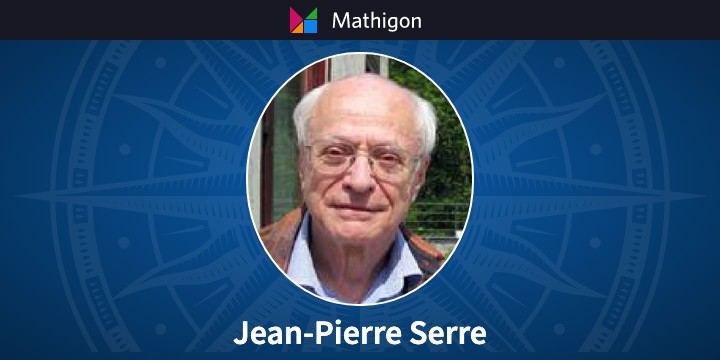 Mathigon

Jean-Pierre Serre